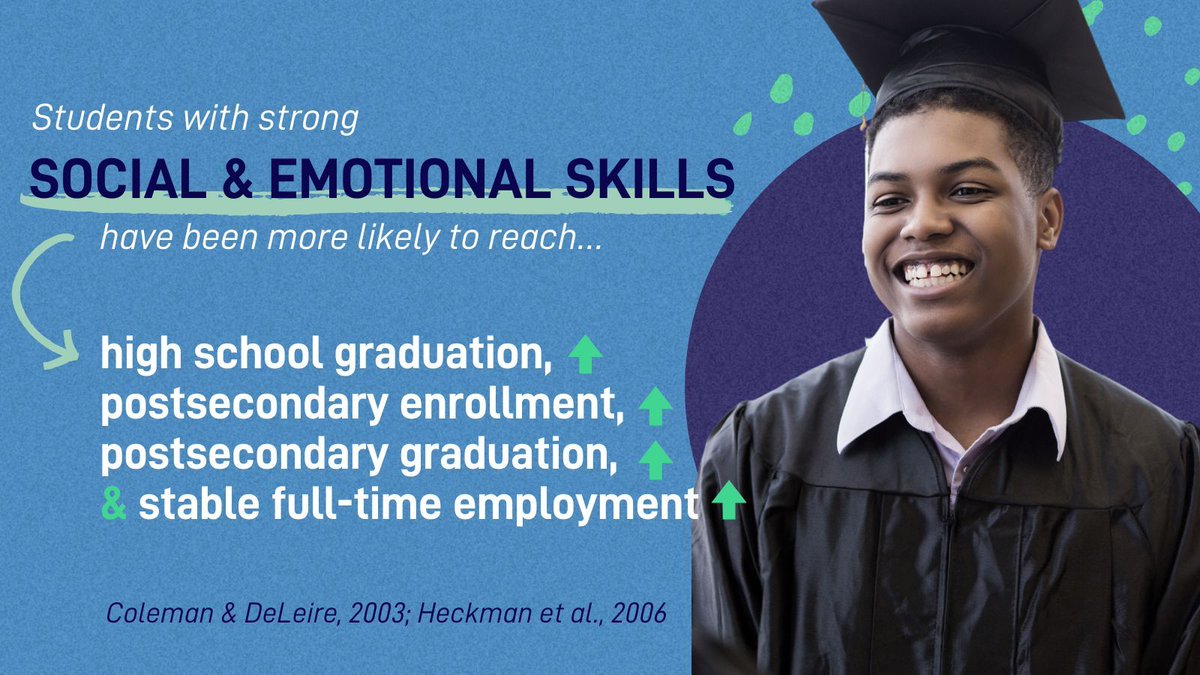 Students with strong

SOCIAL & EMOTIONAL SKILLS

have been more likely to reach...

high school graduation,
postsecondary enrollment,
postsecondary graduation,
& stable full-time employment

Coleman & DeLeire, 2003; Heckman et al., 2006